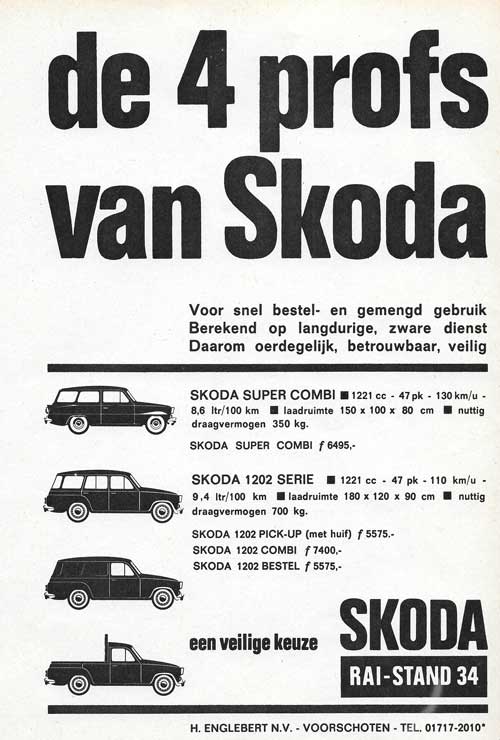 de 4 profs van Skoda

Voor snel bestel- en gemengd gebruik
Berekend op langdurige, zware dienst
Daarom oerdegelijk, betrouwbaar, veilig

SKODA SUPER COMBI ■ 1221 cc - 47 pk - 130 km/u - 8,6 ltr/100 km ■ laadruimte 150 x 100 x 80 cm ■ nuttig draagvermogen 350 kg.

SKODA SUPER COMBI ƒ 6495,-

SKODA 1202 SERIE ■ 1221 cc - 47 pk - 110 km/u - 9,4 ltr/100 km ■ laadruimte 180 x 120 x 90 cm ■ nuttig draagvermogen 700 kg.

SKODA 1202 PICK-UP (met huif) ƒ 5575.-
SKODA 1202 COMBI ƒ 7400,-
SKODA 1202 BESTEL ƒ 5575,-

een veilige keuze

SKODA

RAI-STAND 34

H. ENGLEBERT N.V. - VOORSCHOTEN - TEL. 01717-2010*